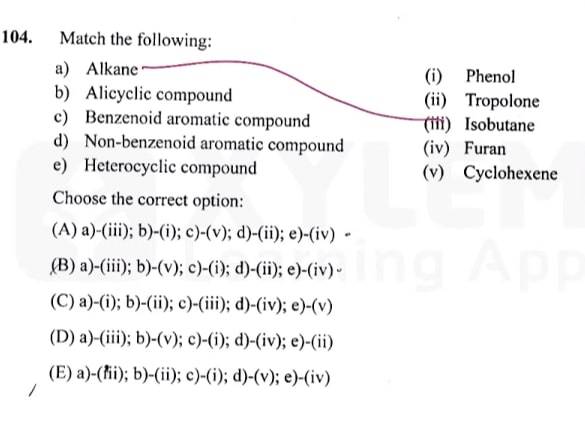 104. Match the following:

a) Alkane
b) Alicyclic compound
c) Benzenoid aromatic compound
d) Non-benzenoid aromatic compound
e) Heterocyclic compound

(i) Phenol
(ii) Tropolone
(iii) Isobutane
(iv) Furan
(v) Cyclohexene

Choose the correct option:

(A) a)-(iii); b)-(i); c)-(v); d)-(ii); e)-(iv)

(B) a)-(iii); b)-(v); c)-(i); d)-(ii); e)-(iv)

(C) a)-(i); b)-(ii); c)-(iii); d)-(iv); e)-(v)

(D) a)-(iii); b)-(v); c)-(i); d)-(iv); e)-(ii)

(E) a)-(iii); b)-(ii); c)-(i); d)-(v); e)-(iv)

XYLEM Learning App